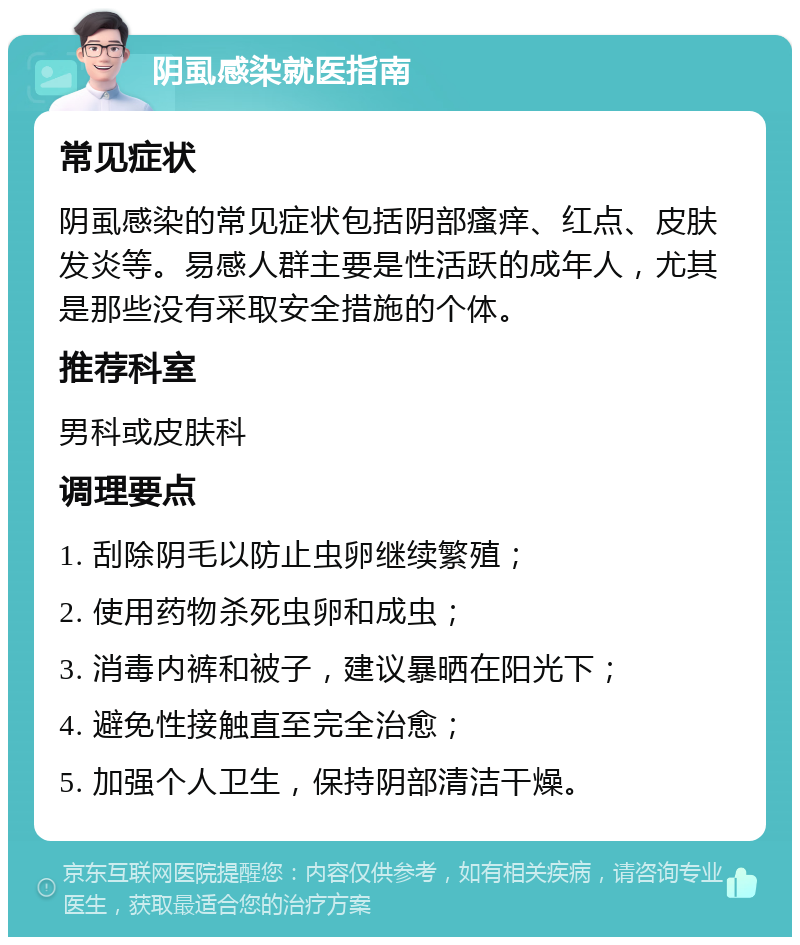 阴虱感染就医指南

常见症状

阴虱感染的常见症状包括阴部瘙痒、红点、皮肤发炎等。易感人群主要是性活跃的成年人，尤其是那些没有采取安全措施的个体。

推荐科室

男科或皮肤科

调理要点

1. 刮除阴毛以防止虫卵继续繁殖；

2. 使用药物杀死虫卵和成虫；

3. 消毒内裤和被子，建议暴晒在阳光下；

4. 避免性接触直至完全治愈；

5. 加强个人卫生，保持阴部清洁干燥。

京东互联网医院提醒您：内容仅供参考，如有相关疾病，请咨询专业医生，获取最适合您的治疗方案